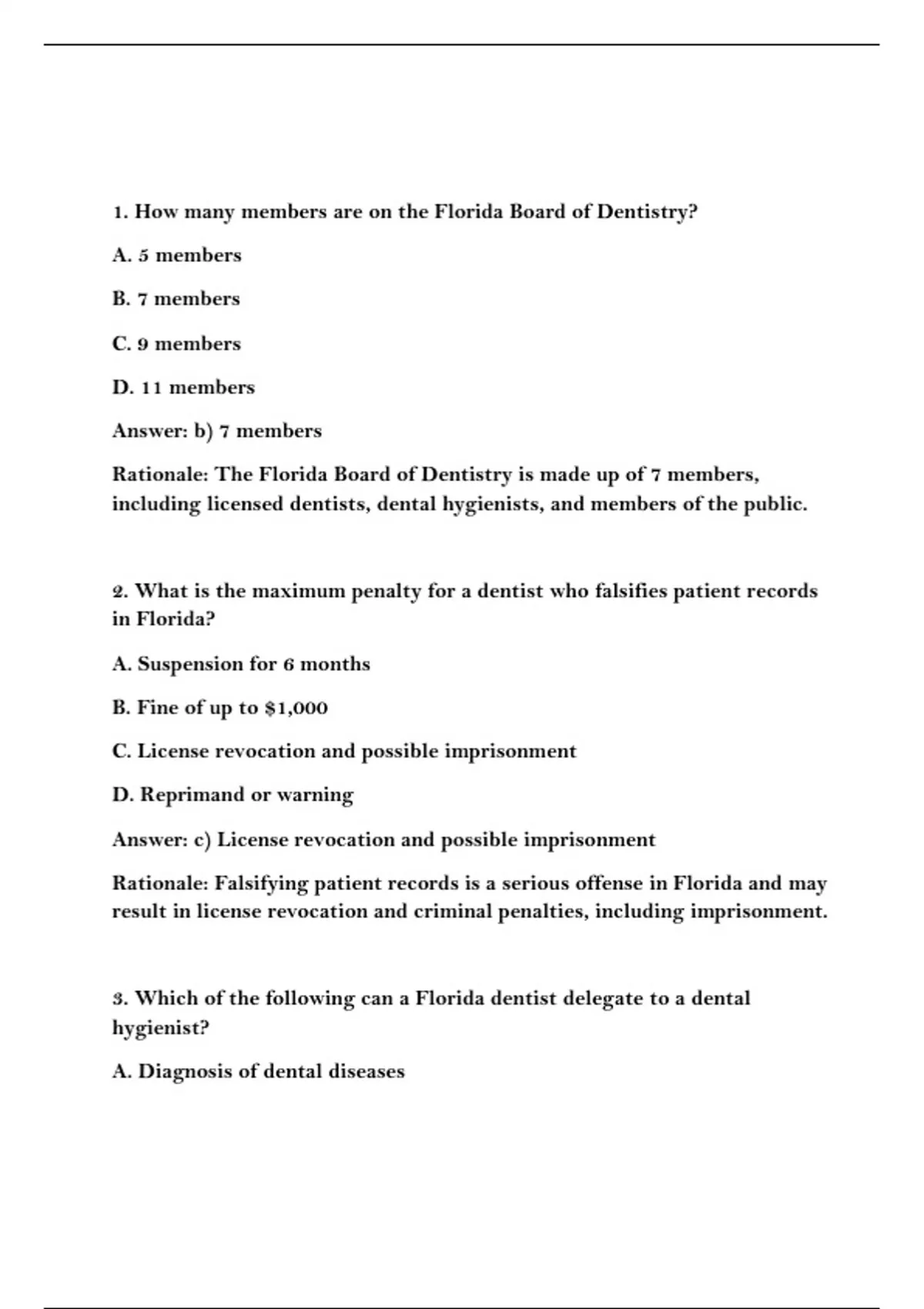 1. How many members are on the Florida Board of Dentistry?

A. 5 members

B. 7 members

C. 9 members

D. 11 members

Answer: b) 7 members

Rationale: The Florida Board of Dentistry is made up of 7 members, including licensed dentists, dental hygienists, and members of the public.

2. What is the maximum penalty for a dentist who falsifies patient records in Florida?

A. Suspension for 6 months

B. Fine of up to \$1,000

C. License revocation and possible imprisonment

D. Reprimand or warning

Answer: c) License revocation and possible imprisonment

Rationale: Falsifying patient records is a serious offense in Florida and may result in license revocation and criminal penalties, including imprisonment.

3. Which of the following can a Florida dentist delegate to a dental hygienist?

A. Diagnosis of dental diseases